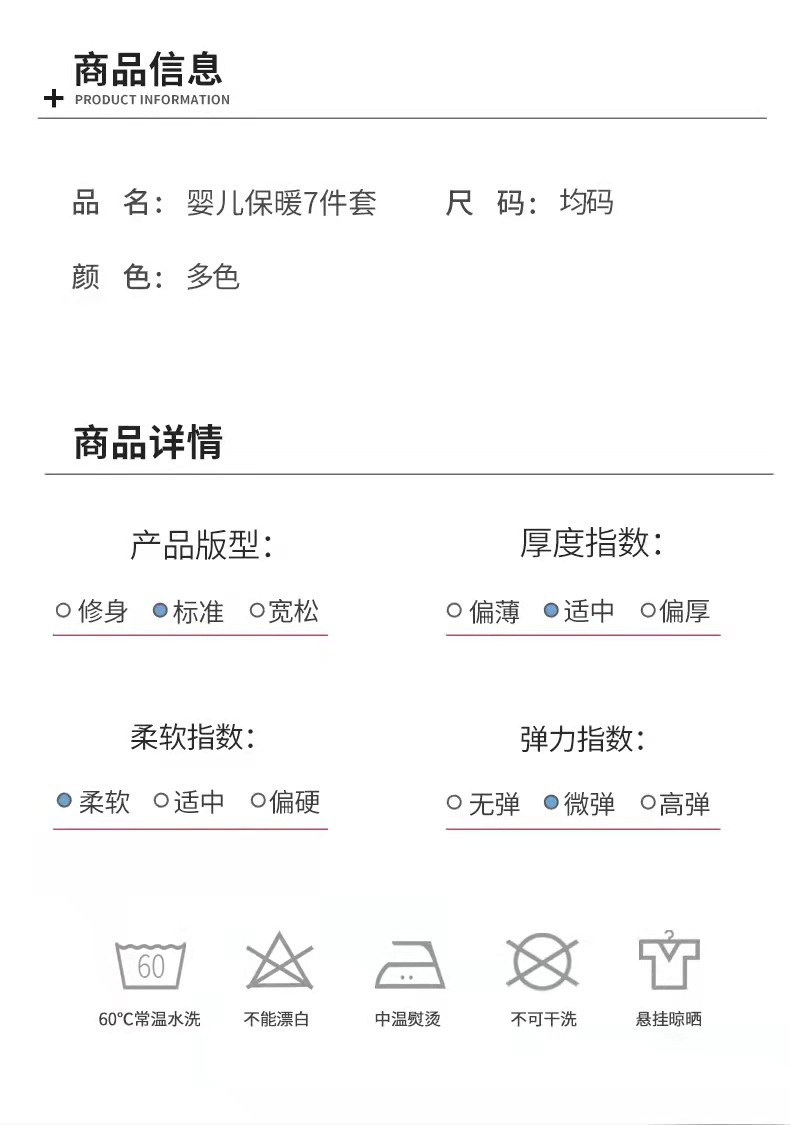 商品信息
PRODUCT INFORMATION

品 名：婴儿保暖7件套 尺 码：均码

颜 色：多色

商品详情

产品版型：

○修身 ●标准 ○宽松

厚度指数：

○偏薄 ●适中 ○偏厚

柔软指数：

●柔软 ○适中 ○偏硬

弹力指数：

○无弹 ●微弹 ○高弹

60

60℃常温水洗

不能漂白

中温熨烫

不可干洗

悬挂晾晒